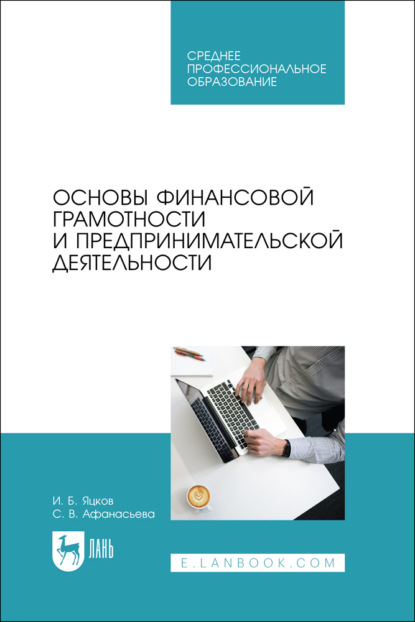 СРЕДНЕЕ ПРОФЕССИОНАЛЬНОЕ ОБРАЗОВАНИЕ

ОСНОВЫ ФИНАНСОВОЙ ГРАМОТНОСТИ И ПРЕДПРИНИМАТЕЛЬСКОЙ ДЕЯТЕЛЬНОСТИ

И. Б. Яцков
С. В. Афанасьева

ЛАНЬ

E.LANBOOK.COM